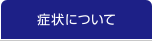 症状について